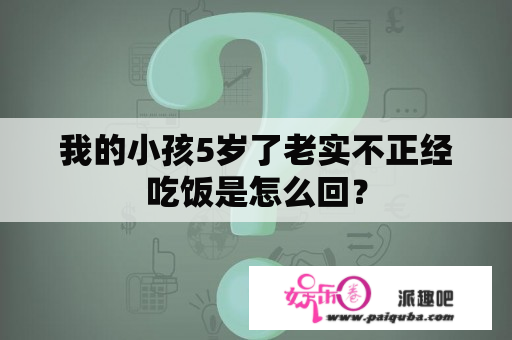 我的小孩5岁了老实不正经吃饭是怎么回?

娱乐圈

派趣吧

www.paiquba.com